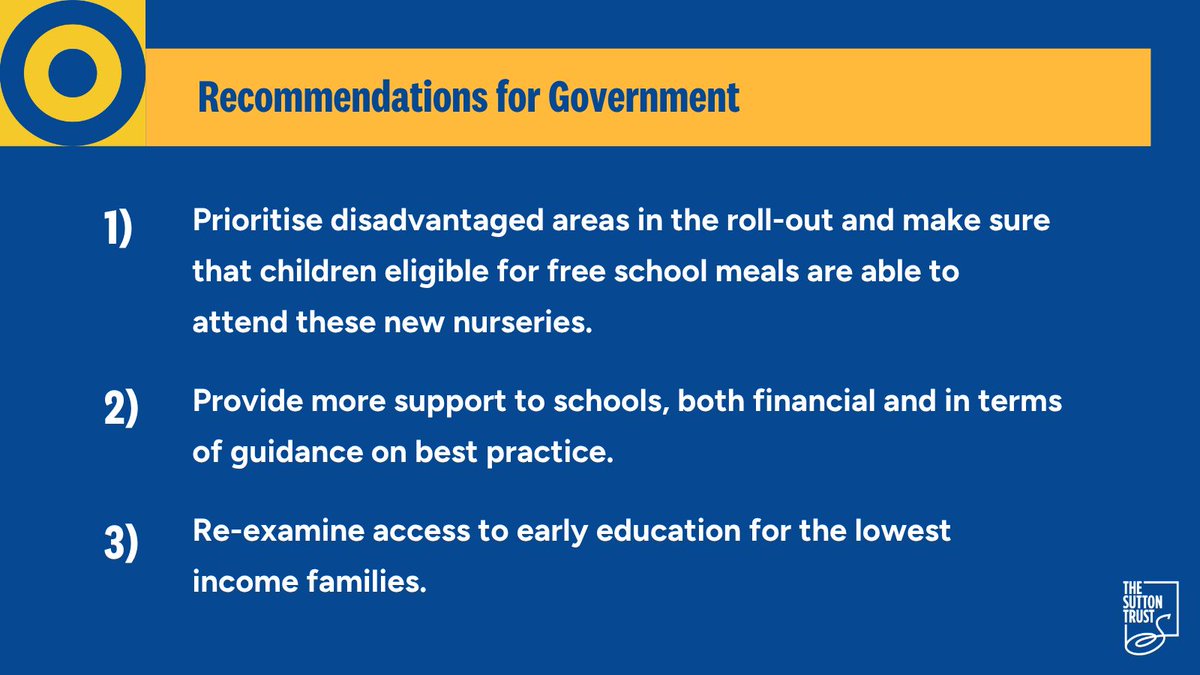 Recommendations for Government

1) Prioritise disadvantaged areas in the roll-out and make sure that children eligible for free school meals are able to attend these new nurseries.

2) Provide more support to schools, both financial and in terms of guidance on best practice.

3) Re-examine access to early education for the lowest income families.

THE SUTTON TRUST